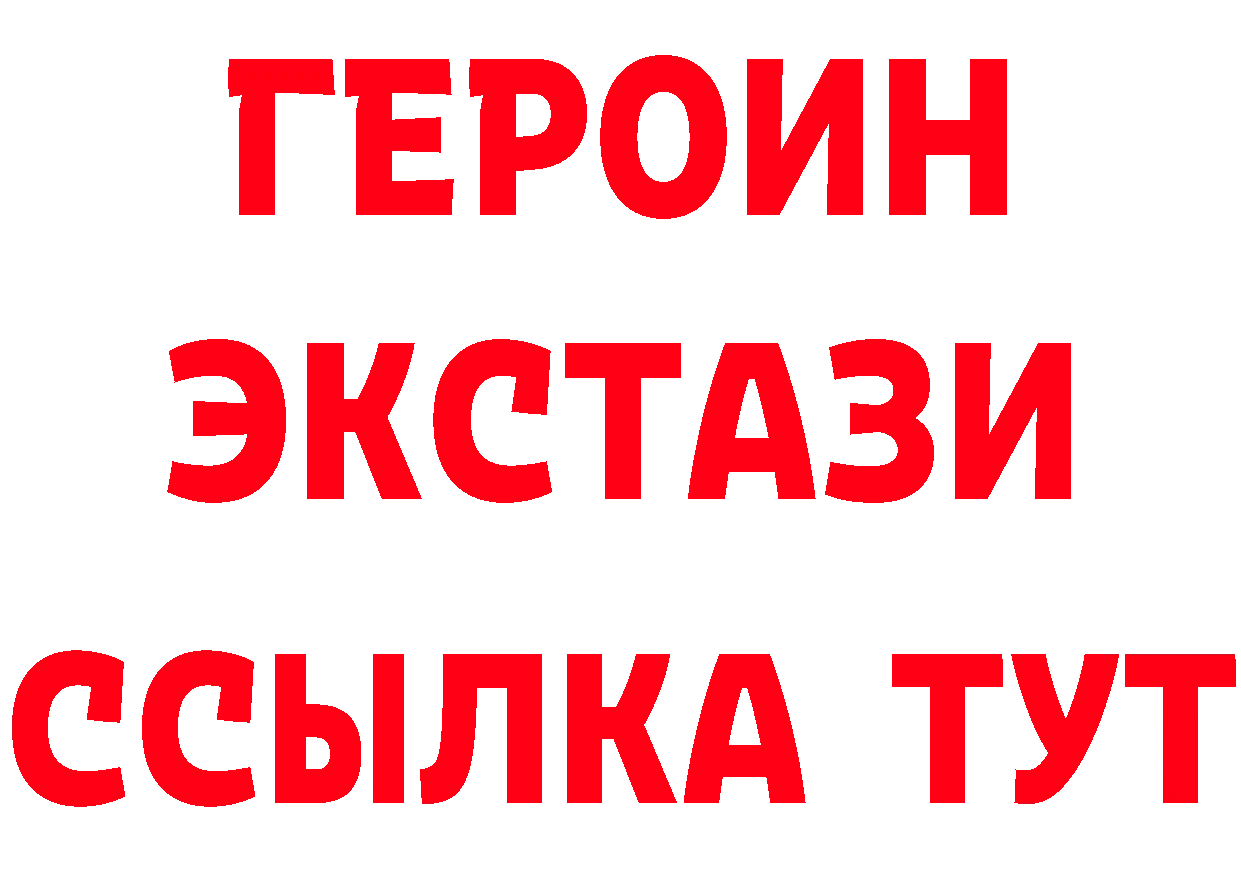 ГЕРОИН
ЭКСТАЗИ
ССЫЛКА ТУТ